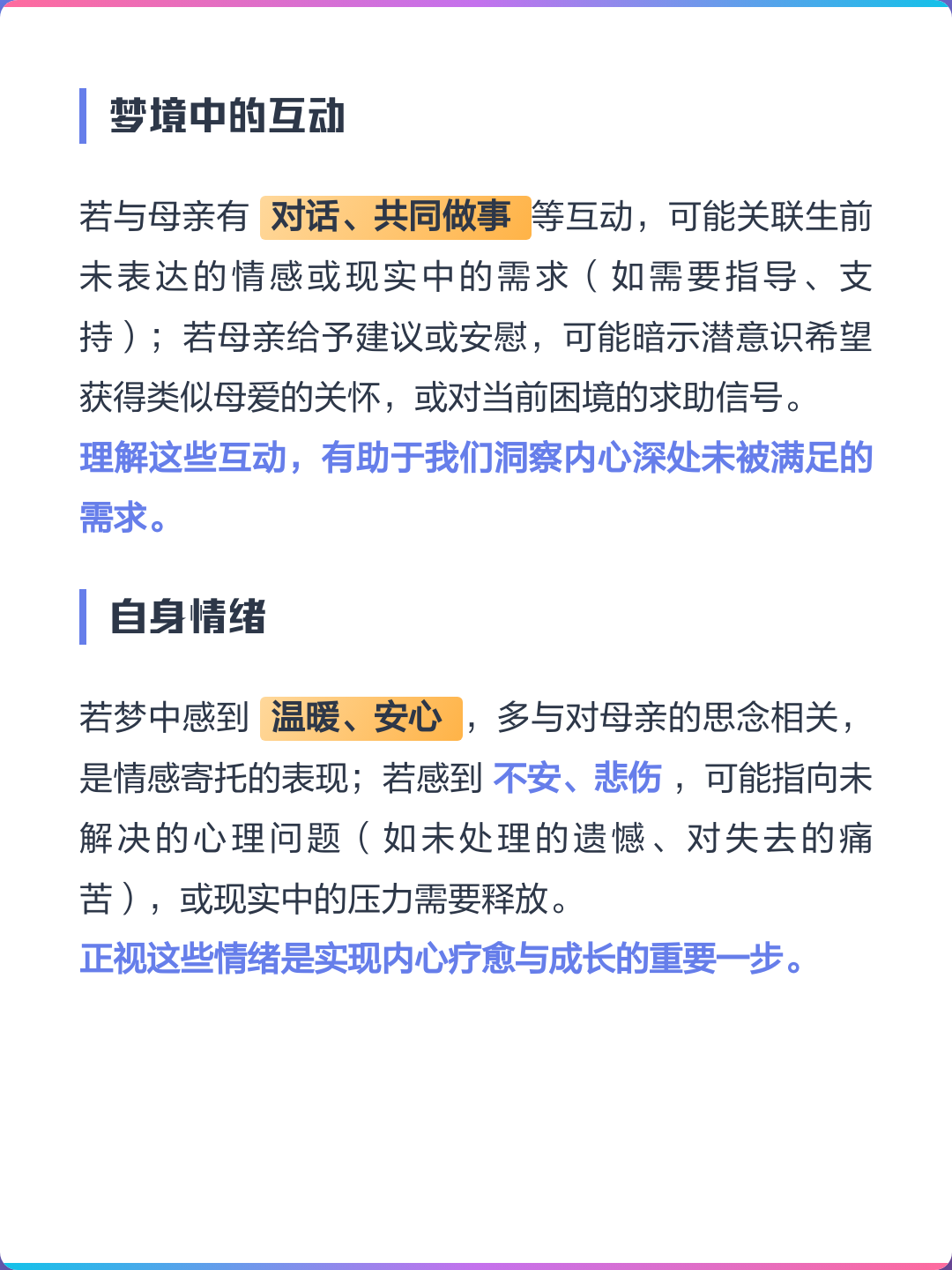 梦境中的互动

若与母亲有 对话、共同做事 等互动，可能关联生前未表达的情感或现实中的需求（如需要指导、支持）；若母亲给予建议或安慰，可能暗示潜意识希望获得类似母爱的关怀，或对当前困境的求助信号。
理解这些互动，有助于我们洞察内心深处未被满足的需求。

自身情绪

若梦中感到 温暖、安心 ，多与对母亲的思念相关，是情感寄托的表现；若感到 不安、悲伤 ，可能指向未解决的心理问题（如未处理的遗憾、对失去的痛苦），或现实中的压力需要释放。
正视这些情绪是实现内心疗愈与成长的重要一步。